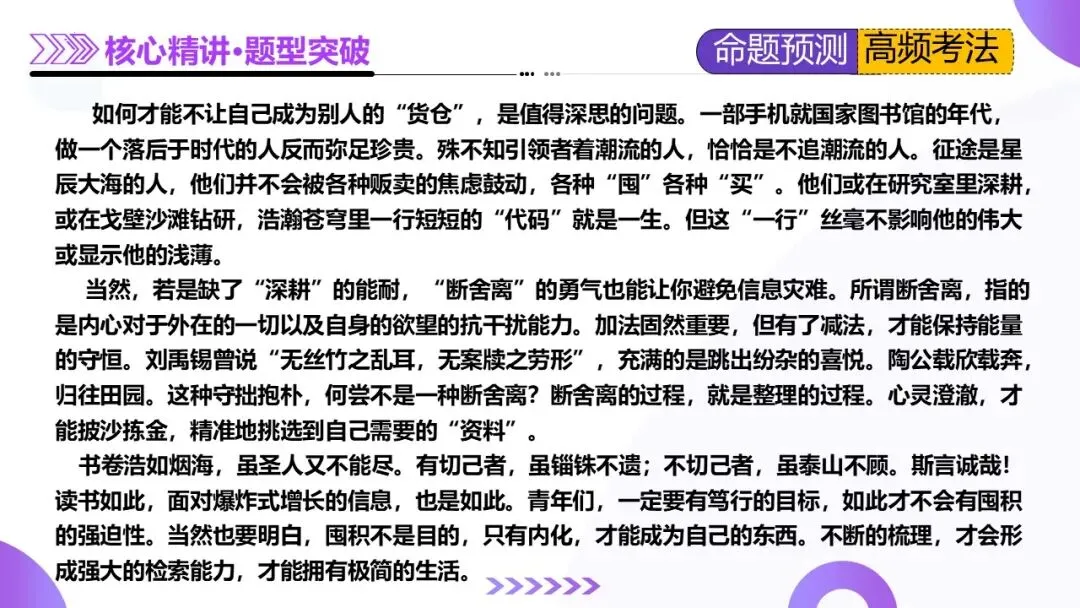 核心精讲·题型突破

命题预测 高频考法

如何才能不让自己成为别人的“货仓”，是值得深思的问题。一部手机就国家图书馆的年代，做一个落后于时代的人反而弥足珍贵。殊不知引领者着潮流的人，恰恰是不追潮流的人。征途是星辰大海的人，他们并不会被各种贩卖的焦虑鼓动，各种“囤”各种“买”。他们或在研究室里深耕，或在戈壁沙滩钻研，浩瀚苍穹里一行短短的“代码”就是一生。但这“一行”丝毫不影响他的伟大或显示他的浅薄。

当然，若是缺了“深耕”的能耐，“断舍离”的勇气也能让你避免信息灾难。所谓断舍离，指的是内心对于外在的一切以及自身的欲望的抗干扰能力。加法固然重要，但有了减法，才能保持能量的守恒。刘禹锡曾说“无丝竹之乱耳，无案牍之劳形”，充满的是跳出纷杂的喜悦。陶公载欣载奔，归往田园。这种守拙抱朴，何尝不是一种断舍离？断舍离的过程，就是整理的过程。心灵澄澈，才能披沙拣金，精准地挑选到自己需要的“资料”。

书卷浩如烟海，虽圣人又不能尽。有切己者，虽锱铢不遗；不切己者，虽泰山不顾。斯言诚哉！读书如此，面对爆炸式增长的信息，也是如此。青年们，一定要有笃行的目标，如此才不会有囤积的强迫性。当然也要明白，囤积不是目的，只有内化，才能成为自己的东西。不断的梳理，才会形成强大的检索能力，才能拥有极简的生活。